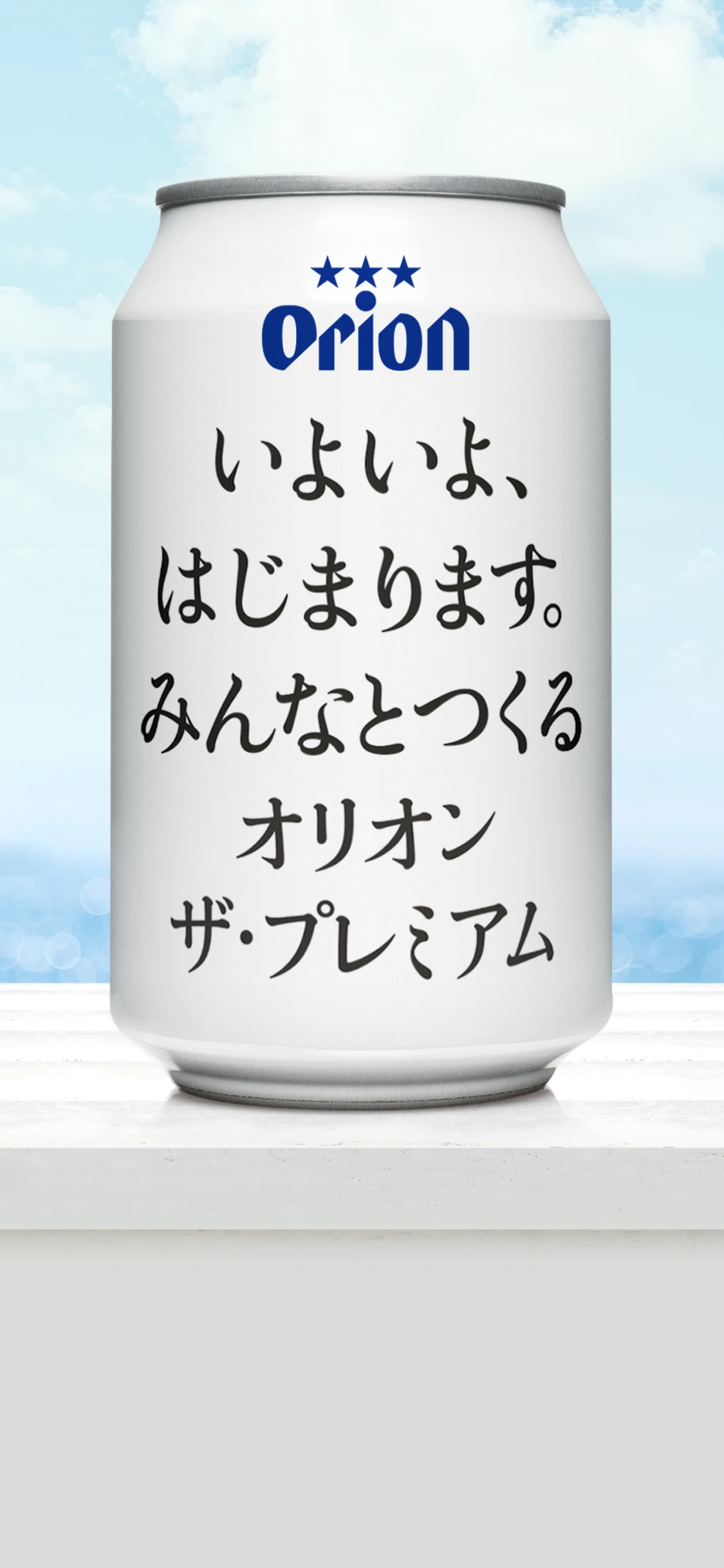 ★★★
Orion

いよいよ、
はじまります。
みんなとつくる
オリオン
ザ・プレミアム